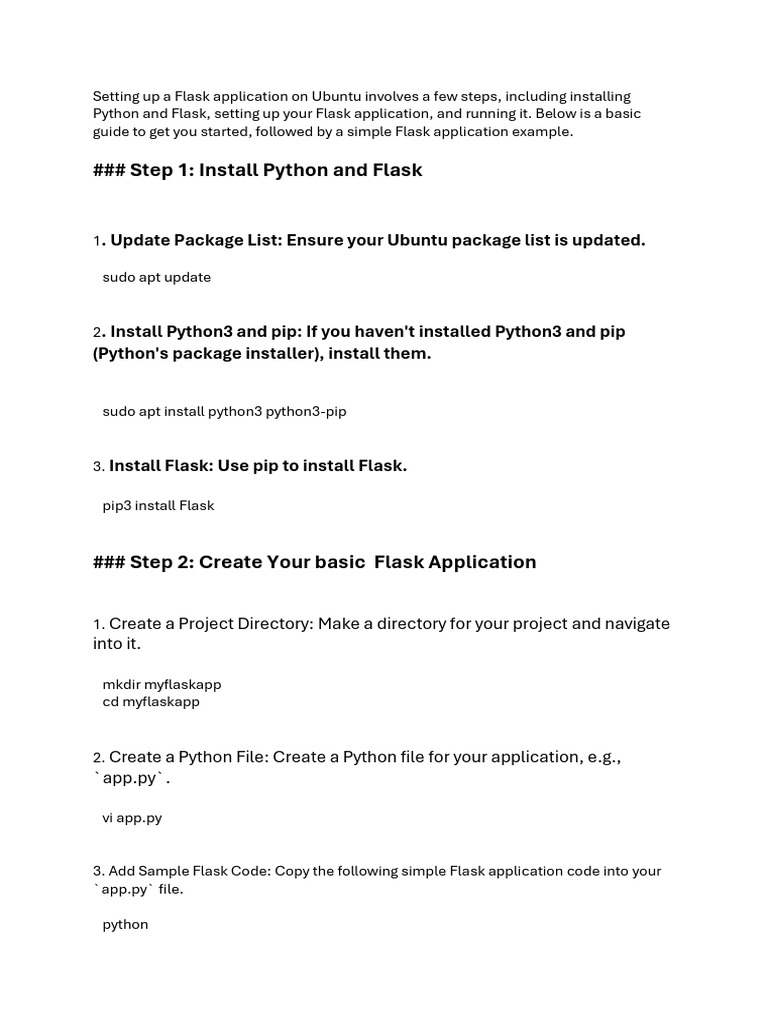 Setting up a Flask application on Ubuntu involves a few steps, including installing Python and Flask, setting up your Flask application, and running it. Below is a basic guide to get you started, followed by a simple Flask application example.

### Step 1: Install Python and Flask

1. Update Package List: Ensure your Ubuntu package list is updated.

sudo apt update

2. Install Python3 and pip: If you haven't installed Python3 and pip (Python's package installer), install them.

sudo apt install python3 python3-pip

3. Install Flask: Use pip to install Flask.

pip3 install Flask

### Step 2: Create Your basic Flask Application

1. Create a Project Directory: Make a directory for your project and navigate into it.

mkdir myflaskapp
cd myflaskapp

2. Create a Python File: Create a Python file for your application, e.g., `app.py`.

vi app.py

3. Add Sample Flask Code: Copy the following simple Flask application code into your `app.py` file.

python